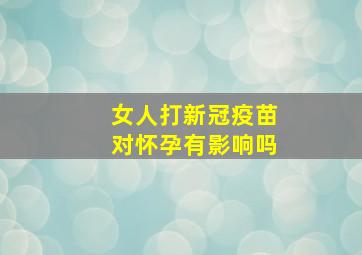 女人打新冠疫苗
对怀孕有影响吗